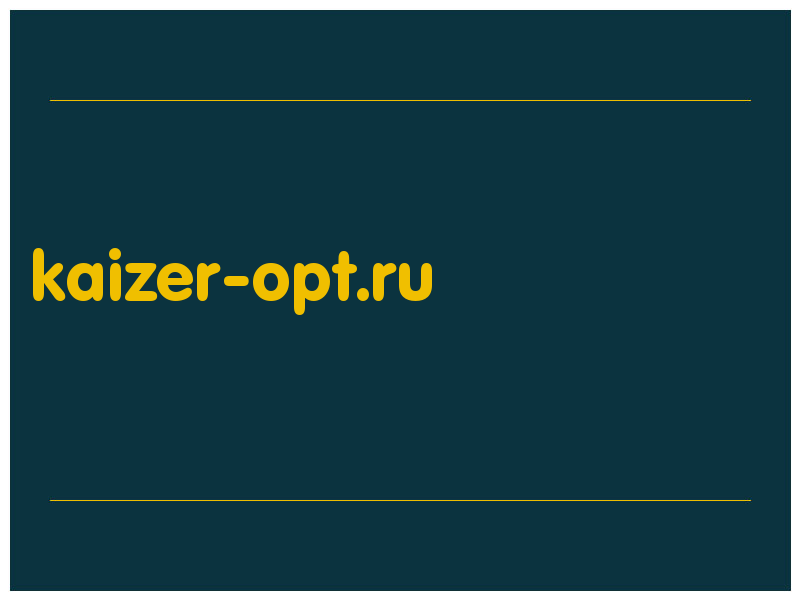 kaizer-opt.ru